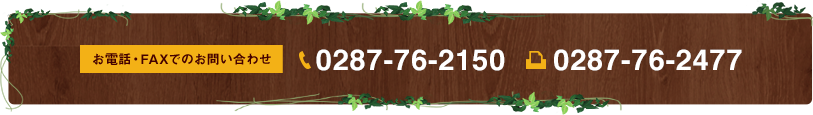 お電話・FAXでのお問い合わせ

0287-76-2150

0287-76-2477